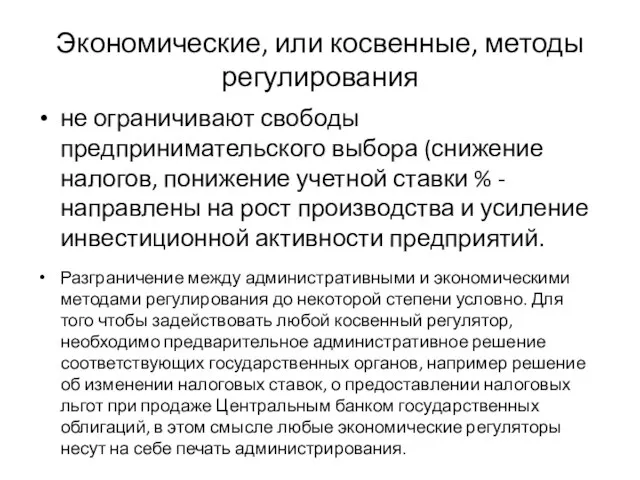 Экономические, или косвенные, методы регулирования

• не ограничивают свободы предпринимательского выбора (снижение налогов, понижение учетной ставки % - направлены на рост производства и усиление инвестиционной активности предприятий.

• Разграничение между административными и экономическими методами регулирования до некоторой степени условно. Для того чтобы задействовать любой косвенный регулятор, необходимо предварительное административное решение соответствующих государственных органов, например решение об изменении налоговых ставок, о предоставлении налоговых льгот при продаже Центральным банком государственных облигаций, в этом смысле любые экономические регуляторы несут на себе печать администрирования.